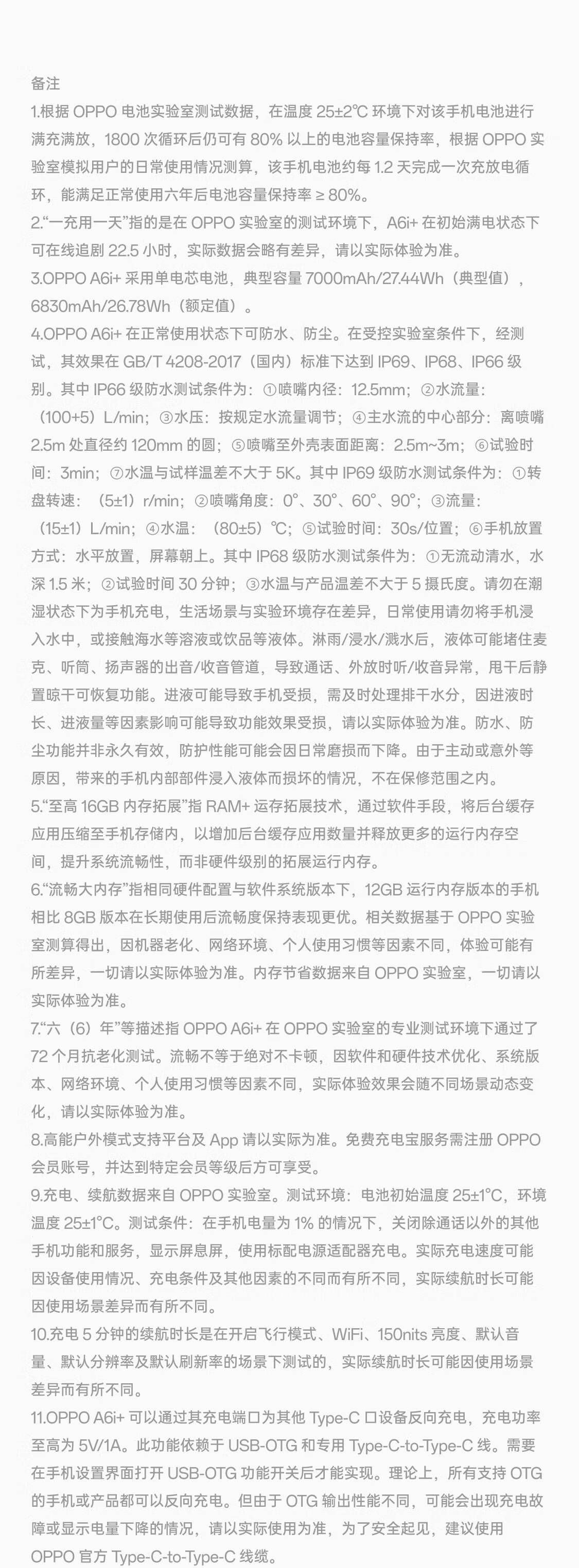 备注

1.根据 OPPO 电池实验室测试数据，在温度 25±2℃ 环境下对该手机电池进行满充满放，1800 次循环后仍可有 80% 以上的电池容量保持率，根据 OPPO 实验室模拟用户的日常使用情况测算，该手机电池约每 1.2 天完成一次充放电循环，能满足正常使用六年后电池容量保持率 ≥ 80%。

2.“一充用一天”指的是在 OPPO 实验室的测试环境下，A6i+ 在初始满电状态下可在线追剧 22.5 小时，实际数据会略有差异，请以实际体验为准。

3.OPPO A6i+ 采用单电芯电池，典型容量 7000mAh/27.44Wh（典型值），6830mAh/26.78Wh（额定值）。

4.OPPO A6i+ 在正常使用状态下可防水、防尘。在受控实验室条件下，经测试，其效果在 GB/T 4208-2017（国内）标准下达到 IP69、IP68、IP66 级别。其中 IP66 级防水测试条件为：①喷嘴内径：12.5mm；②水流量：（100+5）L/min；③水压：按规定水流量调节；④主水流的中心部分：离喷嘴 2.5m 处直径约 120mm 的圆；⑤喷嘴至外壳表面距离：2.5m~3m；⑥试验时间：3min；⑦水温与试样温差不大于 5K。其中 IP69 级防水测试条件为：①转盘转速：（5±1）r/min；②喷嘴角度：0°、30°、60°、90°；③流量：（15±1）L/min；④水温：（80±5）℃；⑤试验时间：30s/位置；⑥手机放置方式：水平放置，屏幕朝上。其中 IP68 级防水测试条件为：①无流动清水，水深 1.5 米；②试验时间 30 分钟；③水温与产品温差不大于 5 摄氏度。请勿在潮湿状态下为手机充电，生活场景与实验环境存在差异，日常使用请勿将手机浸入水中，或接触海水等溶液或饮品等液体。淋雨/浸水/溅水后，液体可能堵住麦克、听筒、扬声器的出音/收音管道，导致通话、外放时听/收音异常，甩干后静置晾干可恢复功能。进液可能导致手机受损，需及时处理排干水分，因进液时长、进液量等因素影响可能导致功能效果受损，请以实际体验为准。防水、防尘功能并非永久有效，防护性能可能会因日常磨损而下降。由于主动或意外等原因，带来的手机内部部件浸入液体而损坏的情况，不在保修范围之内。

5.“至高 16GB 内存拓展”指 RAM+ 运存拓展技术，通过软件手段，将后台缓存应用压缩至手机存储内，以增加后台缓存应用数量并释放更多的运行内存空间，提升系统流畅性，而非硬件级别的拓展运行内存。

6.“流畅大内存”指相同硬件配置与软件系统版本下，12GB 运行内存版本的手机相比 8GB 版本在长期使用后流畅度保持表现更优。相关数据基于 OPPO 实验室测算得出，因机器老化、网络环境、个人使用习惯等因素不同，体验可能有所差异，一切请以实际体验为准。内存节省数据来自 OPPO 实验室，一切请以实际体验为准。

7.“六（6）年”等描述指 OPPO A6i+ 在 OPPO 实验室的专业测试环境下通过了 72 个月抗老化测试。流畅不等于绝对不卡顿，因软件和硬件技术优化、系统版本、网络环境、个人使用习惯等因素不同，实际体验效果会随不同场景动态变化，请以实际体验为准。

8.高能户外模式支持平台及 App 请以实际为准。免费充电宝服务需注册 OPPO 会员账号，并达到特定会员等级后方可享受。

9.充电、续航数据来自 OPPO 实验室。测试环境：电池初始温度 25±1°C，环境温度 25±1°C。测试条件：在手机电量为 1% 的情况下，关闭除通话以外的其他手机功能和服务，显示屏息屏，使用标配电源适配器充电。实际充电速度可能因设备使用情况、充电条件及其他因素的不同而有所不同，实际续航时长可能因使用场景差异而有所不同。

10.充电 5 分钟的续航时长是在开启飞行模式、WiFi、150nits 亮度、默认音量、默认分辨率及默认刷新率的场景下测试的，实际续航时长可能因使用场景差异而有所不同。

11.OPPO A6i+ 可以通过其充电端口为其他 Type-C 口设备反向充电，充电功率至高为 5V/1A。此功能依赖于 USB-OTG 和专用 Type-C-to-Type-C 线。需要在手机设置界面打开 USB-OTG 功能开关后才能实现。理论上，所有支持 OTG 的手机或产品都可以反向充电。但由于 OTG 输出性能不同，可能会出现充电故障或显示电量下降的情况，请以实际使用为准，为了安全起见，建议使用 OPPO 官方 Type-C-to-Type-C 线缆。